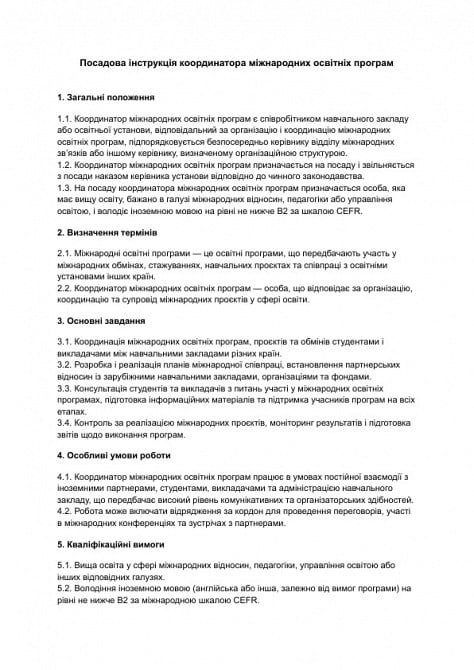 Посадова інструкція координатора міжнародних освітніх програм

1. Загальні положення

1.1. Координатор міжнародних освітніх програм є співробітником навчального закладу або освітньої установи, відповідальний за організацію і координацію міжнародних освітніх програм, підпорядковується безпосередньо керівнику відділу міжнародних зв'язків або іншому керівнику, визначеному організаційною структурою.
1.2. Координатор міжнародних освітніх програм призначається на посаду і звільняється з посади наказом керівника установи відповідно до чинного законодавства.
1.3. На посаду координатора міжнародних освітніх програм призначається особа, яка має вищу освіту, бажано в галузі міжнародних відносин, педагогіки або управління освітою, і володіє іноземною мовою на рівні не нижче B2 за шкалою CEFR.

2. Визначення термінів

2.1. Міжнародні освітні програми — це освітні програми, що передбачають участь у міжнародних обмінах, стажуваннях, навчальних проєктах та співпраці з освітніми установами інших країн.
2.2. Координатор міжнародних освітніх програм — особа, що відповідає за організацію, координацію та супровід міжнародних проєктів у сфері освіти.

3. Основні завдання

3.1. Координація міжнародних освітніх програм, проєктів та обмінів студентами і викладачами між навчальними закладами різних країн.
3.2. Розробка і реалізація планів міжнародної співпраці, встановлення партнерських відносин із зарубіжними навчальними закладами, організаціями та фондами.
3.3. Консультація студентів та викладачів з питань участі у міжнародних освітніх програмах, підготовка інформаційних матеріалів та підтримка учасників програм на всіх етапах.
3.4. Контроль за реалізацією міжнародних проєктів, моніторинг результатів і підготовка звітів щодо виконання програм.

4. Особливі умови роботи

4.1. Координатор міжнародних освітніх програм працює в умовах постійної взаємодії з іноземними партнерами, студентами, викладачами та адміністрацією навчального закладу, що передбачає високий рівень комунікативних та організаторських здібностей.
4.2. Робота може включати відрядження за кордон для проведення переговорів, участі в міжнародних конференціях та зустрічах з партнерами.

5. Кваліфікаційні вимоги

5.1. Вища освіта у сфері міжнародних відносин, педагогіки, управління освітою або інших відповідних галузях.
5.2. Володіння іноземною мовою (англійська або інша, залежно від вимог програми) на рівні не нижче B2 за міжнародною шкалою CEFR.